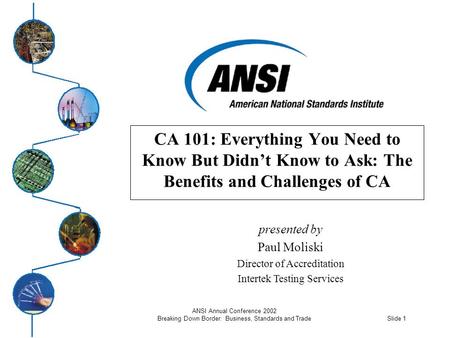 ANSI
American National Standards Institute

CA 101: Everything You Need to Know But Didn't Know to Ask: The Benefits and Challenges of CA

presented by
Paul Moliski
Director of Accreditation
Intertek Testing Services

ANSI Annual Conference 2002
Breaking Down Border: Business, Standards and Trade

Slide 1